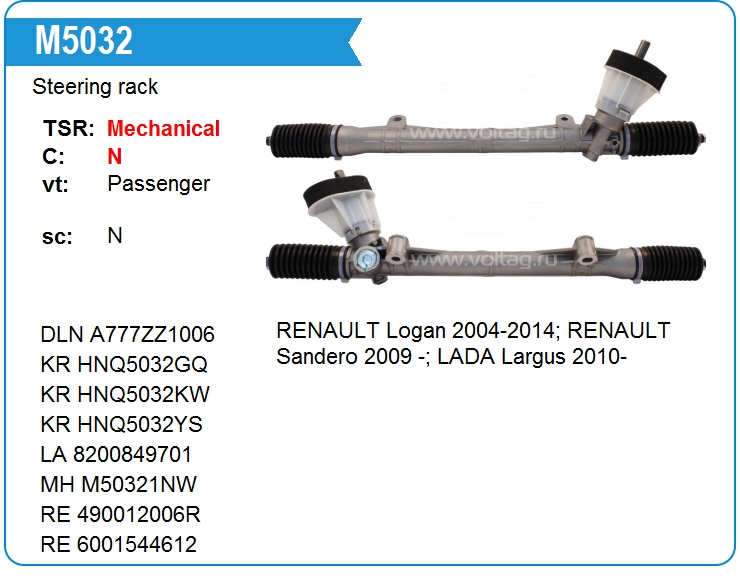 M5032

Steering rack

TSR: Mechanical
C: N
vt: Passenger

sc: N

DLN A777ZZ1006
KR HNQ5032GQ
KR HNQ5032KW
KR HNQ5032YS
LA 8200849701
MH M50321NW
RE 490012006R
RE 6001544612

RENAULT Logan 2004-2014; RENAULT Sandero 2009 -; LADA Largus 2010-

www.voltag.ru